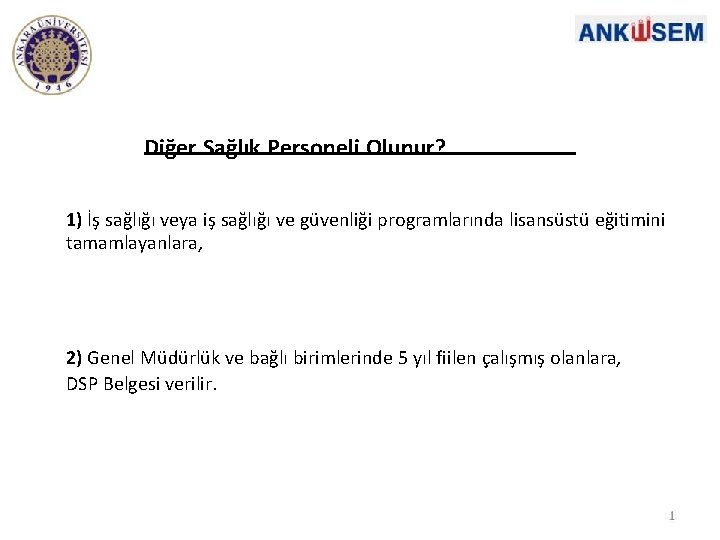 ANKARA ÜNİVERSİTESİ
1946

ANKÜSEM

Diğer Sağlık Personeli Olunur?

1) İş sağlığı veya iş sağlığı ve güvenliği programlarında lisansüstü eğitimini tamamlayanlara,

2) Genel Müdürlük ve bağlı birimlerinde 5 yıl fiilen çalışmış olanlara,
DSP Belgesi verilir.

1